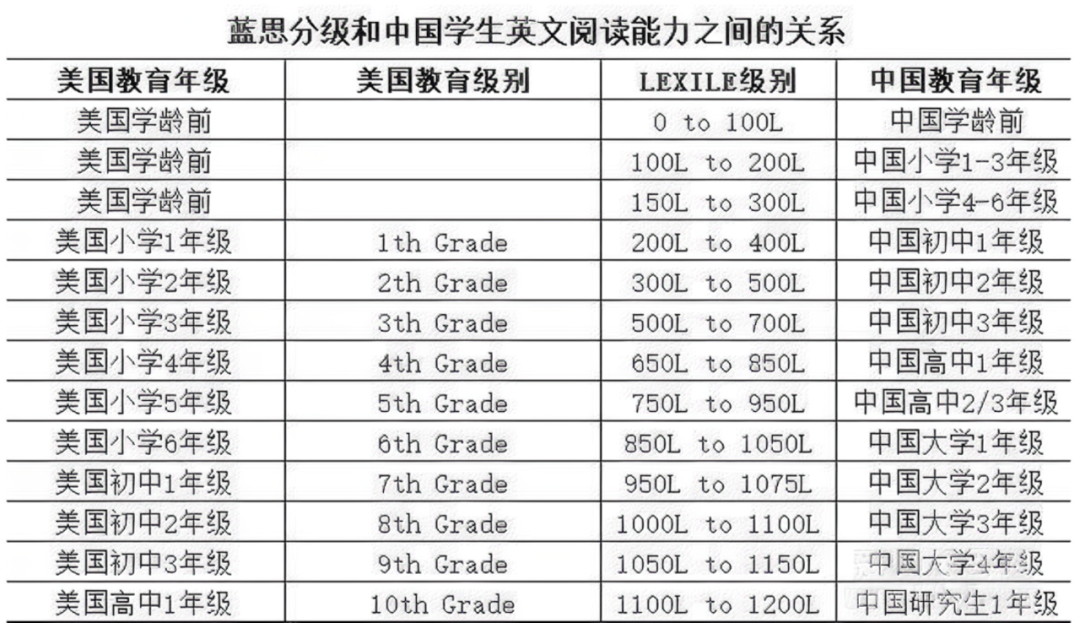 蓝思分级和中国学生英文阅读能力之间的关系

| 美国教育年级 | 美国教育级别 | LEXILE级别 | 中国教育年级 |
|---|---|---|---|
| 美国学龄前 | | 0 to 100L | 中国学龄前 |
| 美国学龄前 | | 100L to 200L | 中国小学1-3年级 |
| 美国学龄前 | | 150L to 300L | 中国小学4-6年级 |
| 美国小学1年级 | 1th Grade | 200L to 400L | 中国初中1年级 |
| 美国小学2年级 | 2th Grade | 300L to 500L | 中国初中2年级 |
| 美国小学3年级 | 3th Grade | 500L to 700L | 中国初中3年级 |
| 美国小学4年级 | 4th Grade | 650L to 850L | 中国高中1年级 |
| 美国小学5年级 | 5th Grade | 750L to 950L | 中国高中2/3年级 |
| 美国小学6年级 | 6th Grade | 850L to 1050L | 中国大学1年级 |
| 美国初中1年级 | 7th Grade | 950L to 1075L | 中国大学2年级 |
| 美国初中2年级 | 8th Grade | 1000L to 1100L | 中国大学3年级 |
| 美国初中3年级 | 9th Grade | 1050L to 1150L | 中国大学4年级 |
| 美国高中1年级 | 10th Grade | 1100L to 1200L | 中国研究生1年级 |